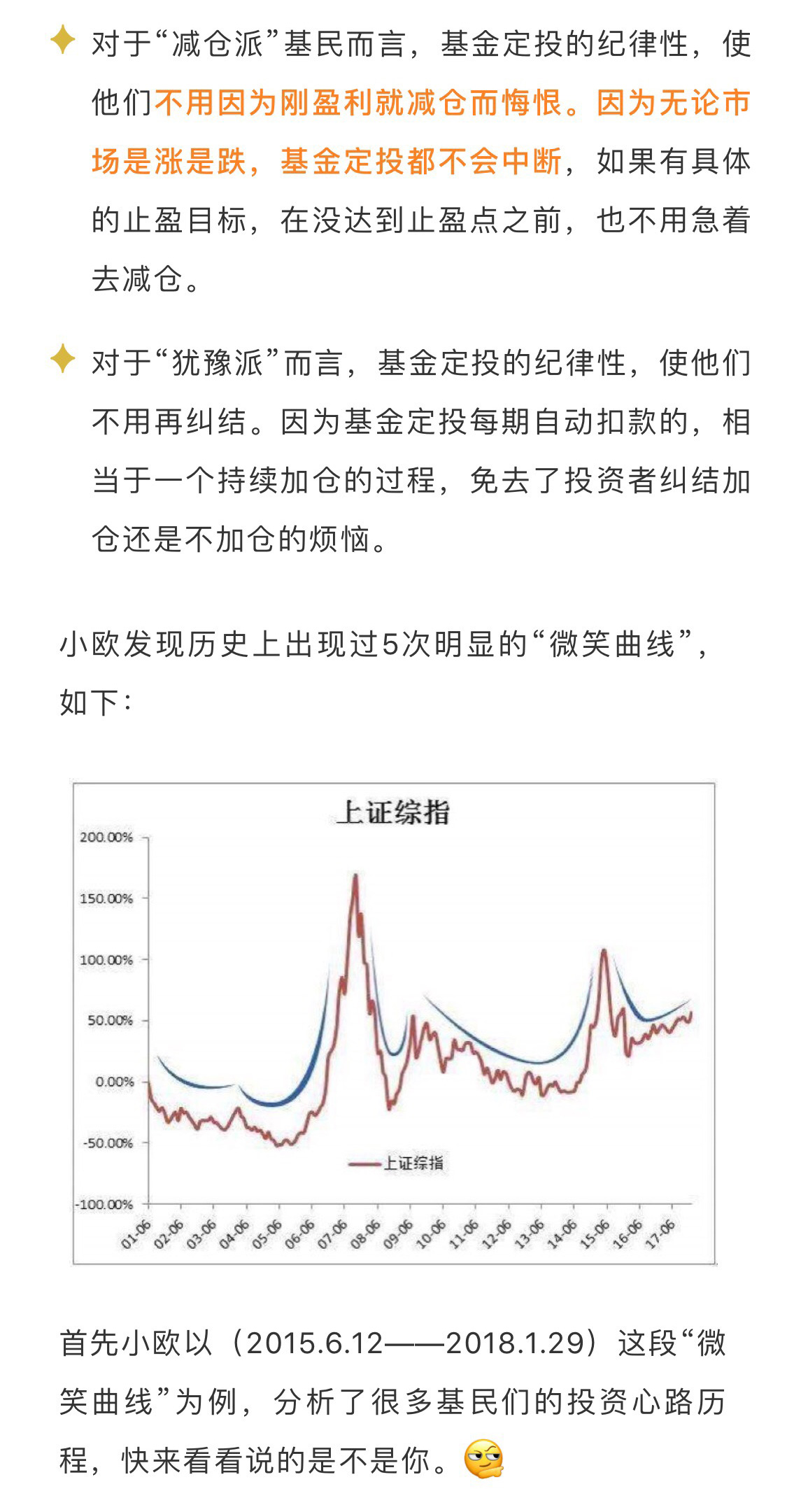 对于“减仓派”基民而言，基金定投的纪律性，使他们不用因为刚盈利就减仓而悔恨。因为无论市场是涨是跌，基金定投都不会中断，如果有具体的止盈目标，在没达到止盈点之前，也不用急着去减仓。

对于“犹豫派”而言，基金定投的纪律性，使他们不用再纠结。因为基金定投每期自动扣款的，相当于一个持续加仓的过程，免去了投资者纠结加仓还是不加仓的烦恼。

小欧发现历史上出现过5次明显的“微笑曲线”，如下：

上证综指

200.00%
150.00%
100.00%
50.00%
0.00%
-50.00%
-100.00%

上证综指

01-06 02-06 03-06 04-06 05-06 06-06 07-06 08-06 09-06 10-06 11-06 12-06 13-06 14-06 15-06 16-06 17-06

首先小欧以（2015.6.12——2018.1.29）这段“微笑曲线”为例，分析了很多基民们的投资心路历程，快来看看说的是不是你。